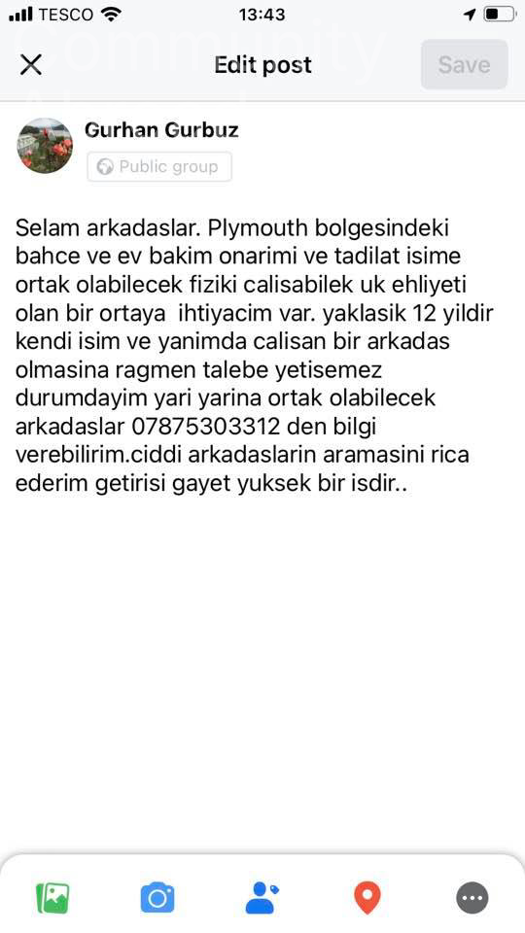 TESCO 13:43

Edit post Save

Gurhan Gurbuz
Public group

Selam arkadaslar. Plymouth bolgesindeki bahce ve ev bakim onarimi ve tadilat isime ortak olabilecek fiziki calisabilek uk ehliyeti olan bir ortaya ihtiyacim var. yaklasik 12 yildir kendi isim ve yanimda calisan bir arkadas olmasina ragmen talebe yetisemez durumdayim yari yarina ortak olabilecek arkadaslar 07875303312 den bilgi verebilirim.ciddi arkadaslarin aramasini rica ederim getirisi gayet yuksek bir isdir..